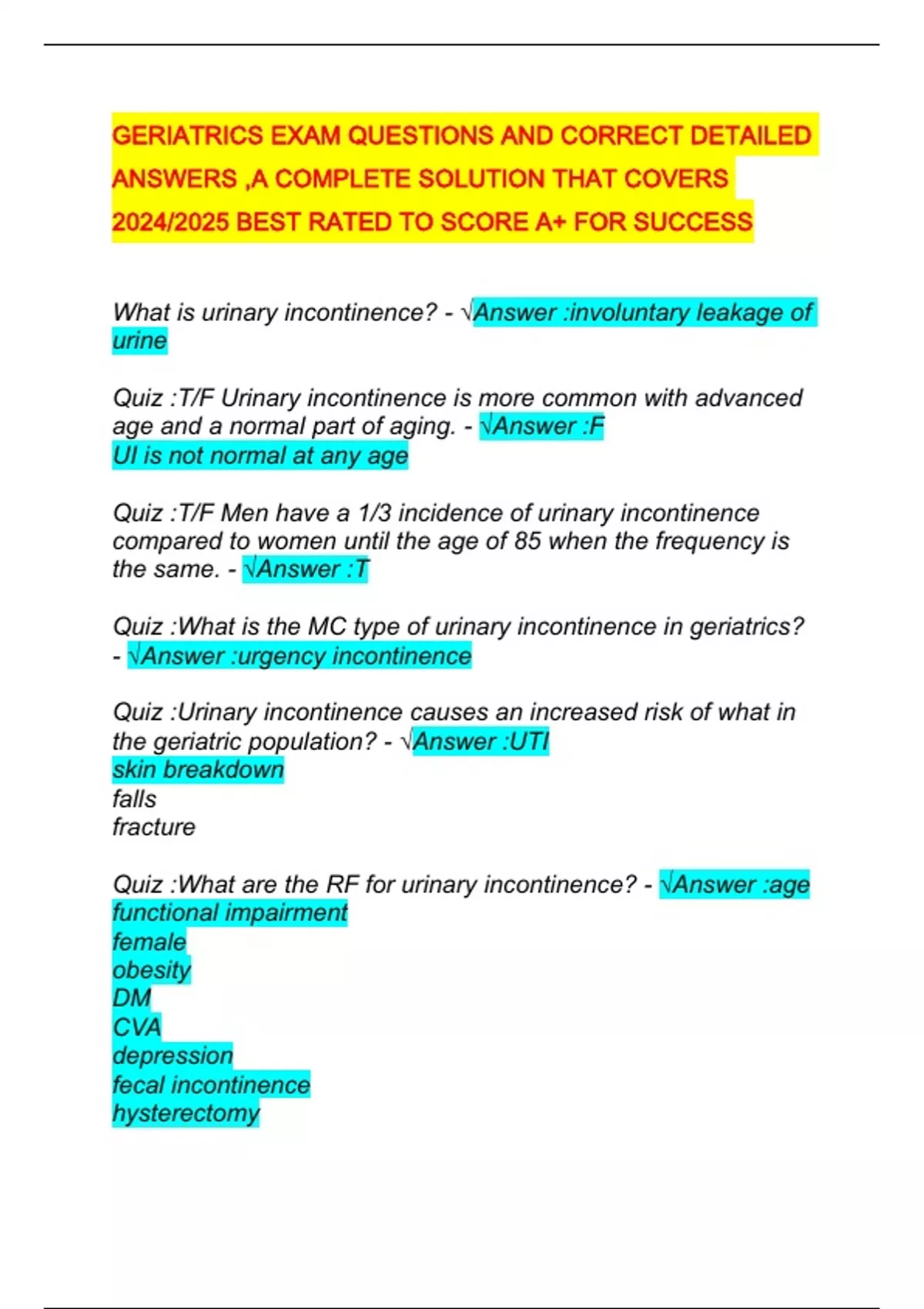 GERIATRICS EXAM QUESTIONS AND CORRECT DETAILED ANSWERS ,A COMPLETE SOLUTION THAT COVERS 2024/2025 BEST RATED TO SCORE A+ FOR SUCCESS

What is urinary incontinence? - √Answer :involuntary leakage of urine

Quiz :T/F Urinary incontinence is more common with advanced age and a normal part of aging. - √Answer :F
UI is not normal at any age

Quiz :T/F Men have a 1/3 incidence of urinary incontinence compared to women until the age of 85 when the frequency is the same. - √Answer :T

Quiz :What is the MC type of urinary incontinence in geriatrics? - √Answer :urgency incontinence

Quiz :Urinary incontinence causes an increased risk of what in the geriatric population? - √Answer :UTI
skin breakdown
falls
fracture

Quiz :What are the RF for urinary incontinence? - √Answer :age
functional impairment
female
obesity
DM
CVA
depression
fecal incontinence
hysterectomy